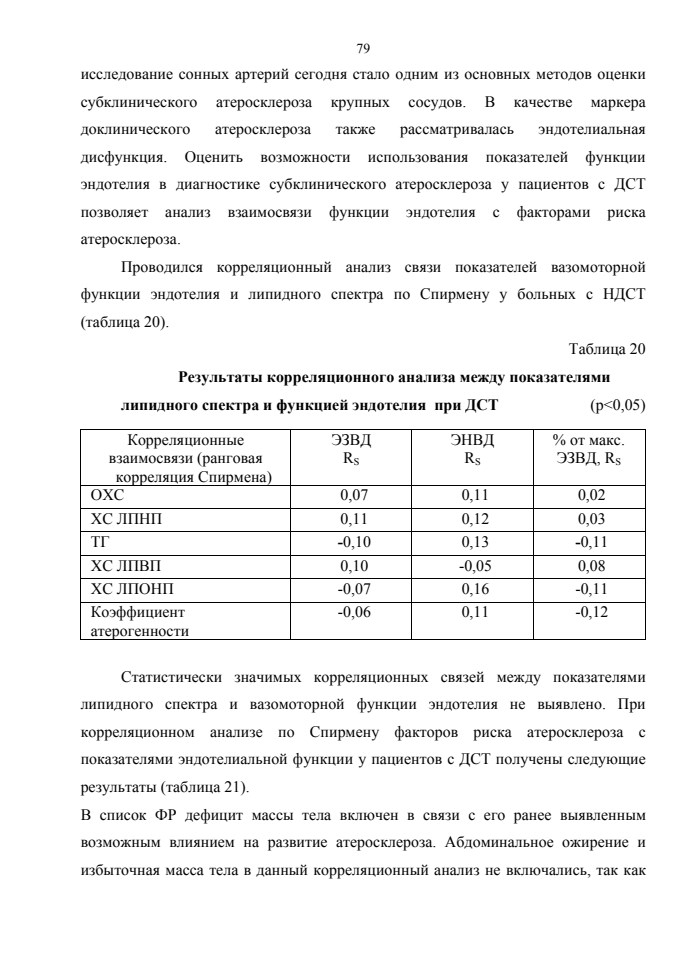 79

исследование сонных артерий сегодня стало одним из основных методов оценки субклинического атеросклероза крупных сосудов. В качестве маркера доклинического атеросклероза также рассматривалась эндотелиальная дисфункция. Оценить возможности использования показателей функции эндотелия в диагностике субклинического атеросклероза у пациентов с ДСТ позволяет анализ взаимосвязи функции эндотелия с факторами риска атеросклероза.

Проводился корреляционный анализ связи показателей вазомоторной функции эндотелия и липидного спектра по Спирмену у больных с НДСТ (таблица 20).

Таблица 20

Результаты корреляционного анализа между показателями липидного спектра и функцией эндотелия при ДСТ (p<0,05)

| Корреляционные взаимосвязи (ранговая корреляция Спирмена) | ЭЗВД $R_S$ | ЭНВД $R_S$ | % от макс. ЭЗВД, $R_S$ |
|---|---|---|---|
| ОХС | 0,07 | 0,11 | 0,02 |
| ХС ЛПНП | 0,11 | 0,12 | 0,03 |
| ТГ | -0,10 | 0,13 | -0,11 |
| ХС ЛПВП | 0,10 | -0,05 | 0,08 |
| ХС ЛПОНП | -0,07 | 0,16 | -0,11 |
| Коэффициент атерогенности | -0,06 | 0,11 | -0,12 |

Статистически значимых корреляционных связей между показателями липидного спектра и вазомоторной функции эндотелия не выявлено. При корреляционном анализе по Спирмену факторов риска атеросклероза с показателями эндотелиальной функции у пациентов с ДСТ получены следующие результаты (таблица 21).

В список ФР дефицит массы тела включен в связи с его ранее выявленным возможным влиянием на развитие атеросклероза. Абдоминальное ожирение и избыточная масса тела в данный корреляционный анализ не включались, так как